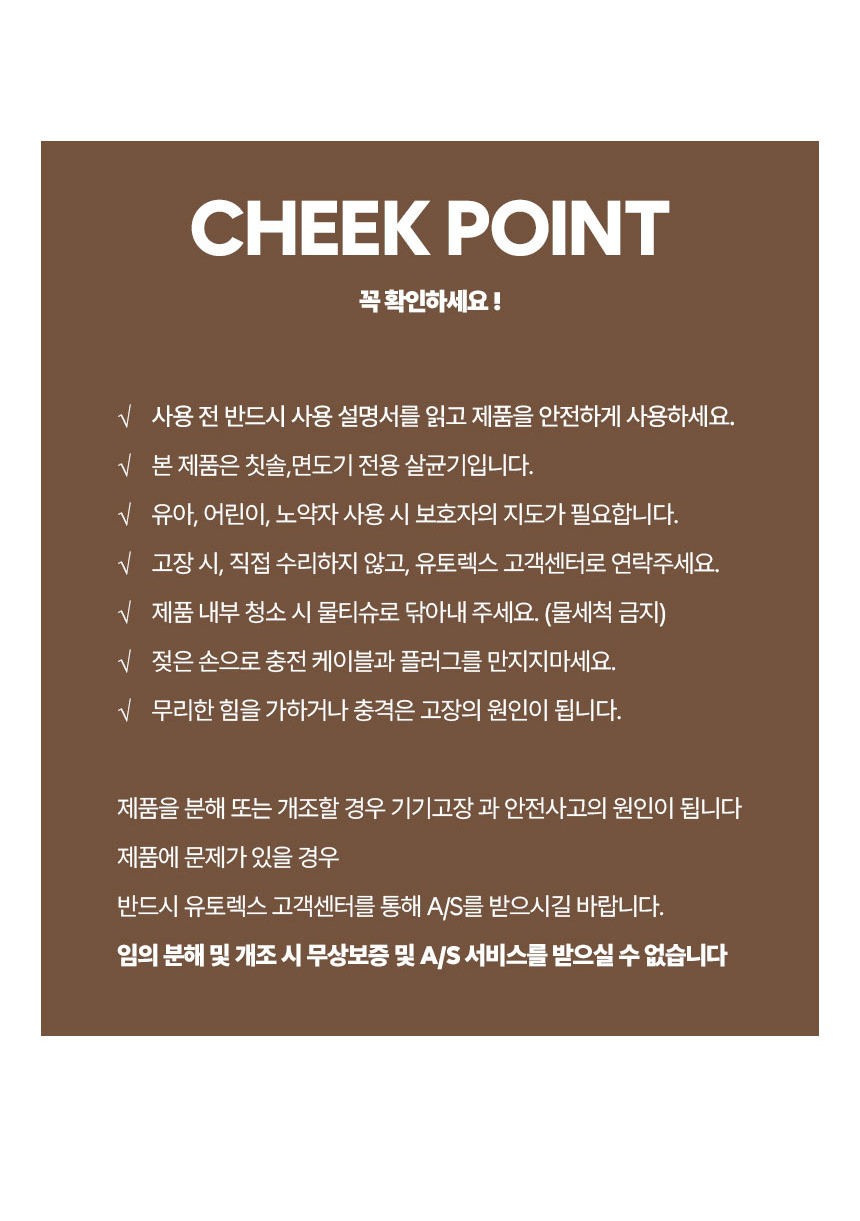 CHEEK POINT

꼭 확인하세요 !

√ 사용 전 반드시 사용 설명서를 읽고 제품을 안전하게 사용하세요.
√ 본 제품은 칫솔,면도기 전용 살균기입니다.
√ 유아, 어린이, 노약자 사용 시 보호자의 지도가 필요합니다.
√ 고장 시, 직접 수리하지 않고, 유토렉스 고객센터로 연락주세요.
√ 제품 내부 청소 시 물티슈로 닦아내 주세요. (물세척 금지)
√ 젖은 손으로 충전 케이블과 플러그를 만지지마세요.
√ 무리한 힘을 가하거나 충격은 고장의 원인이 됩니다.

제품을 분해 또는 개조할 경우 기기고장 과 안전사고의 원인이 됩니다
제품에 문제가 있을 경우
반드시 유토렉스 고객센터를 통해 A/S를 받으시길 바랍니다.
임의 분해 및 개조 시 무상보증 및 A/S 서비스를 받으실 수 없습니다